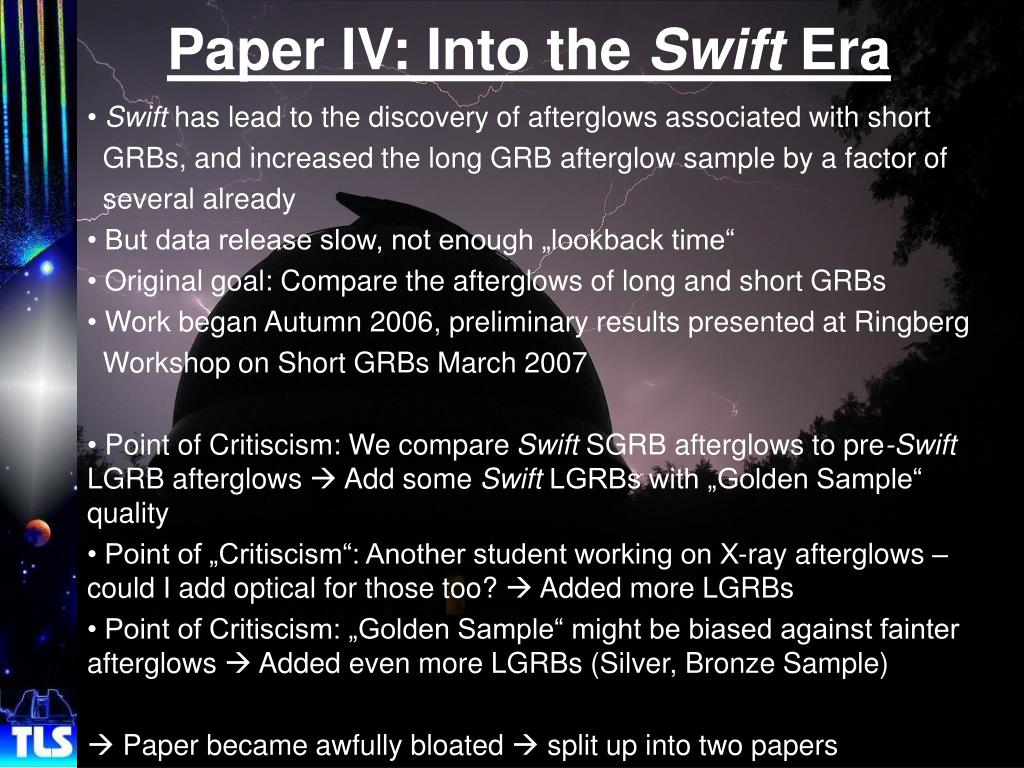 Paper IV: Into the Swift Era

• Swift has lead to the discovery of afterglows associated with short GRBs, and increased the long GRB afterglow sample by a factor of several already

• But data release slow, not enough „lookback time“

• Original goal: Compare the afterglows of long and short GRBs

• Work began Autumn 2006, preliminary results presented at Ringberg Workshop on Short GRBs March 2007

• Point of Critiscism: We compare Swift SGRB afterglows to pre-Swift LGRB afterglows → Add some Swift LGRBs with „Golden Sample“ quality

• Point of „Critiscism“: Another student working on X-ray afterglows – could I add optical for those too? → Added more LGRBs

• Point of Critiscism: „Golden Sample“ might be biased against fainter afterglows → Added even more LGRBs (Silver, Bronze Sample)

→ Paper became awfully bloated → split up into two papers

TLS